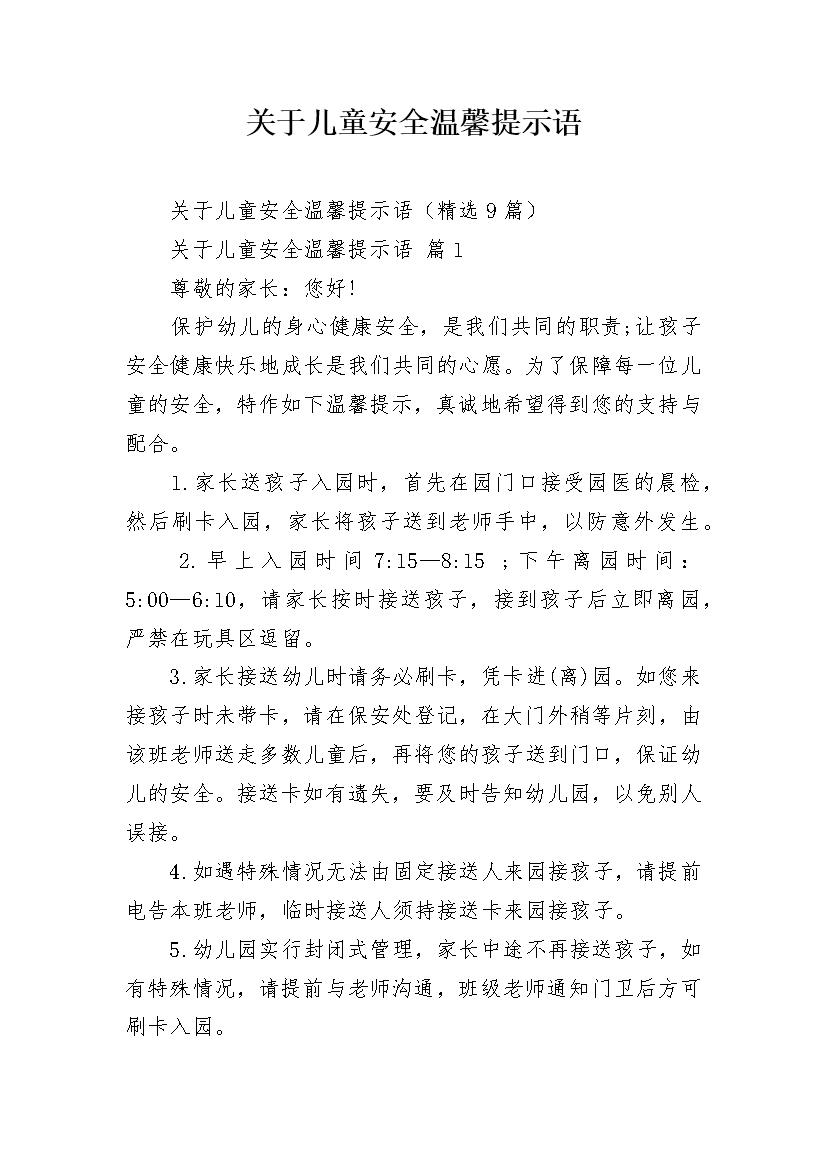 关于儿童安全温馨提示语

关于儿童安全温馨提示语（精选9篇）

关于儿童安全温馨提示语 篇1

尊敬的家长：您好!

保护幼儿的身心健康安全，是我们共同的职责;让孩子安全健康快乐地成长是我们共同的心愿。为了保障每一位儿童的安全，特作如下温馨提示，真诚地希望得到您的支持与配合。

1.家长送孩子入园时，首先在园门口接受园医的晨检，然后刷卡入园，家长将孩子送到老师手中，以防意外发生。

2.早上入园时间7:15—8:15 ;下午离园时间：5:00—6:10，请家长按时接送孩子，接到孩子后立即离园，严禁在玩具区逗留。

3.家长接送幼儿时请务必刷卡，凭卡进(离)园。如您来接孩子时未带卡，请在保安处登记，在大门外稍等片刻，由该班老师送走多数儿童后，再将您的孩子送到门口，保证幼儿的安全。接送卡如有遗失，要及时告知幼儿园，以免别人误接。

4.如遇特殊情况无法由固定接送人来园接孩子，请提前电告本班老师，临时接送人须持接送卡来园接孩子。

5.幼儿园实行封闭式管理，家长中途不再接送孩子，如有特殊情况，请提前与老师沟通，班级老师通知门卫后方可刷卡入园。